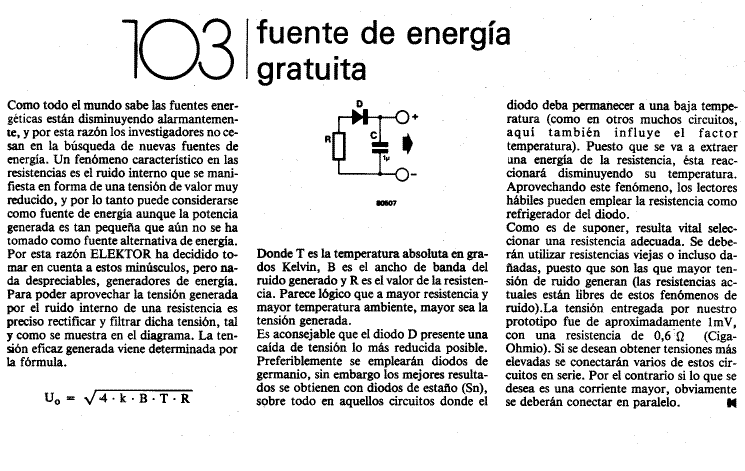 103 fuente de energía gratuita

Como todo el mundo sabe las fuentes energéticas están disminuyendo alarmantemente, y por esta razón los investigadores no cesan en la búsqueda de nuevas fuentes de energía. Un fenómeno característico en las resistencias es el ruido interno que se manifiesta en forma de una tensión de valor muy reducido, y por lo tanto puede considerarse como fuente de energía aunque la potencia generada es tan pequeña que aún no se ha tomado como fuente alternativa de energía. Por esta razón ELEKTOR ha decidido tomar en cuenta a estos minúsculos, pero nada despreciables, generadores de energía. Para poder aprovechar la tensión generada por el ruido interno de una resistencia es preciso rectificar y filtrar dicha tensión, tal y como se muestra en el diagrama. La tensión eficaz generada viene determinada por la fórmula.

$U_o = \sqrt{4 \cdot k \cdot B \cdot T \cdot R}$

D
R
C
1µ
+
-
80507

Donde T es la temperatura absoluta en grados Kelvin, B es el ancho de banda del ruido generado y R es el valor de la resistencia. Parece lógico que a mayor resistencia y mayor temperatura ambiente, mayor sea la tensión generada.
Es aconsejable que el diodo D presente una caída de tensión lo más reducida posible. Preferiblemente se emplearán diodos de germanio, sin embargo los mejores resultados se obtienen con diodos de estaño (Sn), sobre todo en aquellos circuitos donde el diodo deba permanecer a una baja temperatura (como en otros muchos circuitos, aquí también influye el factor temperatura). Puesto que se va a extraer una energía de la resistencia, ésta reaccionará disminuyendo su temperatura. Aprovechando este fenómeno, los lectores hábiles pueden emplear la resistencia como refrigerador del diodo.
Como es de suponer, resulta vital seleccionar una resistencia adecuada. Se deberán utilizar resistencias viejas o incluso dañadas, puesto que son las que mayor tensión de ruido generan (las resistencias actuales están libres de estos fenómenos de ruido).La tensión entregada por nuestro prototipo fue de aproximadamente 1mV, con una resistencia de 0,6 Ω (Ciga-Ohmio). Si se desean obtener tensiones más elevadas se conectarán varios de estos circuitos en serie. Por el contrario si lo que se desea es una corriente mayor, obviamente se deberán conectar en paralelo.